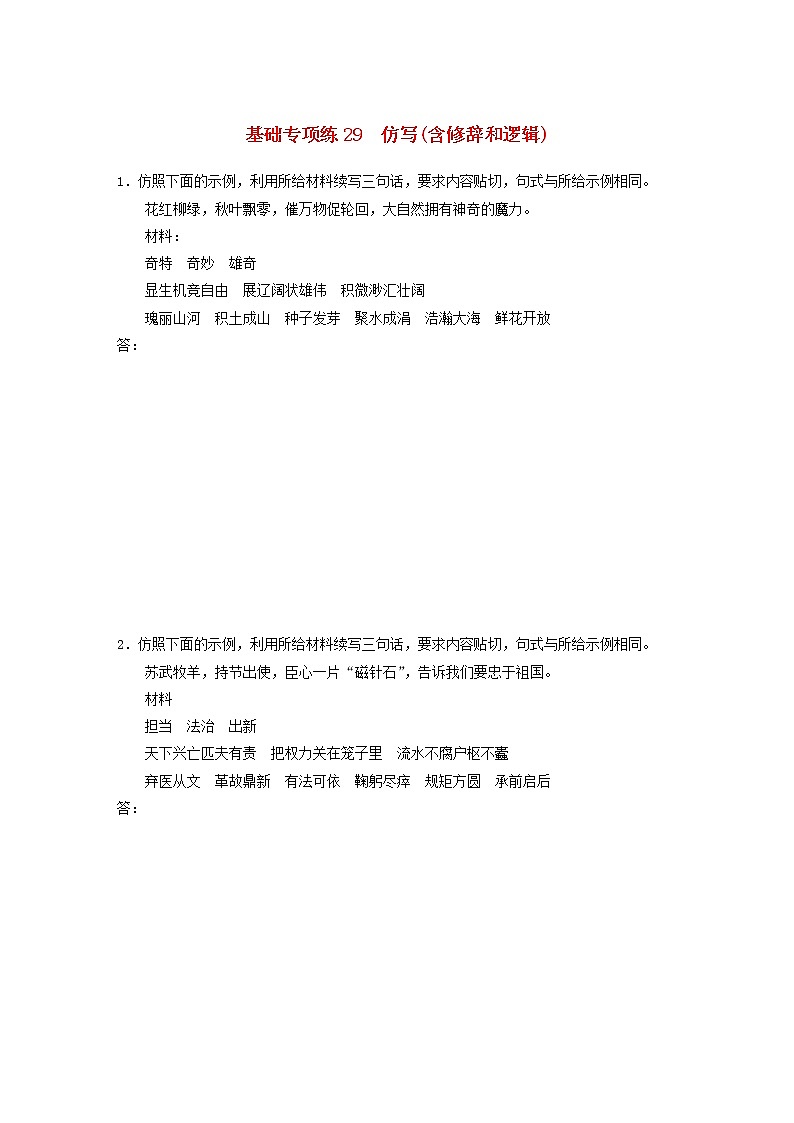 基础专项练 29　仿写(含修辞和逻辑)

1．仿照下面的示例，利用所给材料续写三句话，要求内容贴切，句式与所给示例相同。

花红柳绿，秋叶飘零，催万物促轮回，大自然拥有神奇的魔力。

材料：

奇特　奇妙　雄奇

显生机竞自由　展辽阔状雄伟　积微渺汇壮阔

瑰丽山河　积土成山　种子发芽　聚水成涓　浩瀚大海　鲜花开放

答：

2．仿照下面的示例，利用所给材料续写三句话，要求内容贴切，句式与所给示例相同。

苏武牧羊，持节出使，臣心一片“磁针石”，告诉我们要忠于祖国。

材料

担当　法治　出新

天下兴亡匹夫有责　把权力关在笼子里　流水不腐户枢不蠹

弃医从文　革故鼎新　有法可依　鞠躬尽瘁　规矩方圆　承前启后

答：